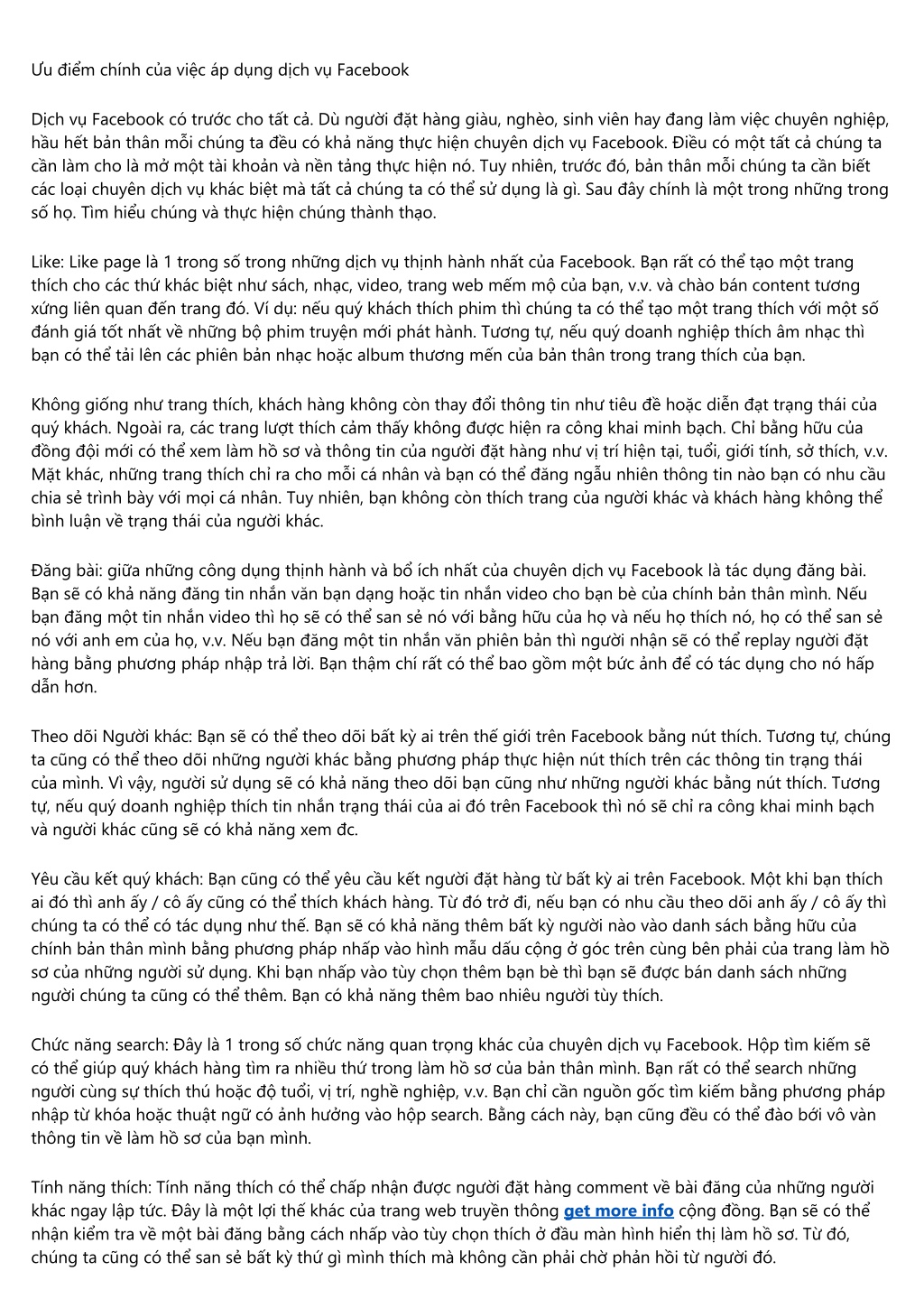 Ưu điểm chính của việc áp dụng dịch vụ Facebook

Dịch vụ Facebook có trước cho tất cả. Dù người đặt hàng giàu, nghèo, sinh viên hay đang làm việc chuyên nghiệp, hầu hết bản thân mỗi chúng ta đều có khả năng thực hiện chuyên dịch vụ Facebook. Điều có một tất cả chúng ta cần làm cho là mở một tài khoản và nền tảng thực hiện nó. Tuy nhiên, trước đó, bản thân mỗi chúng ta cần biết các loại chuyên dịch vụ khác biệt mà tất cả chúng ta có thể sử dụng là gì. Sau đây chính là một trong những trong số họ. Tìm hiểu chúng và thực hiện chúng thành thạo.

Like: Like page là 1 trong số trong những dịch vụ thịnh hành nhất của Facebook. Bạn rất có thể tạo một trang thích cho các thứ khác biệt như sách, nhạc, video, trang web mếm mộ của bạn, v.v. và chào bán content tương xứng liên quan đến trang đó. Ví dụ: nếu quý khách thích phim thì chúng ta có thể tạo một trang thích với một số đánh giá tốt nhất về những bộ phim truyện mới phát hành. Tương tự, nếu quý doanh nghiệp thích âm nhạc thì bạn có thể tải lên các phiên bản nhạc hoặc album thương mến của bản thân trong trang thích của bạn.

Không giống như trang thích, khách hàng không còn thay đổi thông tin như tiêu đề hoặc diễn đạt trạng thái của quý khách. Ngoài ra, các trang lượt thích cảm thấy không được hiện ra công khai minh bạch. Chỉ bằng hữu của đồng đội mới có thể xem làm hồ sơ và thông tin của người đặt hàng như vị trí hiện tại, tuổi, giới tính, sở thích, v.v. Mặt khác, những trang thích chỉ ra cho mỗi cá nhân và bạn có thể đăng ngẫu nhiên thông tin nào bạn có nhu cầu chia sẻ trình bày với mọi cá nhân. Tuy nhiên, bạn không còn thích trang của người khác và khách hàng không thể bình luận về trạng thái của người khác.

Đăng bài: giữa những công dụng thịnh hành và bổ ích nhất của chuyên dịch vụ Facebook là tác dụng đăng bài. Bạn sẽ có khả năng đăng tin nhắn văn bạn dạng hoặc tin nhắn video cho bạn bè của chính bản thân mình. Nếu bạn đăng một tin nhắn video thì họ sẽ có thể san sẻ nó với bằng hữu của họ và nếu họ thích nó, họ có thể san sẻ nó với anh em của họ, v.v. Nếu bạn đăng một tin nhắn văn phiên bản thì người nhận sẽ có thể replay người đặt hàng bằng phương pháp nhập trả lời. Bạn thậm chí rất có thể bao gồm một bức ảnh để có tác dụng cho nó hấp dẫn hơn.

Theo dõi Người khác: Bạn sẽ có thể theo dõi bất kỳ ai trên thế giới trên Facebook bằng nút thích. Tương tự, chúng ta cũng có thể theo dõi những người khác bằng phương pháp thực hiện nút thích trên các thông tin trạng thái của mình. Vì vậy, người sử dụng sẽ có khả năng theo dõi bạn cũng như những người khác bằng nút thích. Tương tự, nếu quý doanh nghiệp thích tin nhắn trạng thái của ai đó trên Facebook thì nó sẽ chỉ ra công khai minh bạch và người khác cũng sẽ có khả năng xem đc.

Yêu cầu kết quý khách: Bạn cũng có thể yêu cầu kết người đặt hàng từ bất kỳ ai trên Facebook. Một khi bạn thích ai đó thì anh ấy / cô ấy cũng có thể thích khách hàng. Từ đó trở đi, nếu bạn có nhu cầu theo dõi anh ấy / cô ấy thì chúng ta có thể có tác dụng như thế. Bạn sẽ có khả năng thêm bất kỳ người nào vào danh sách bằng hữu của chính bản thân mình bằng phương pháp nhấp vào hình mẫu dấu cộng ở góc trên cùng bên phải của trang làm hồ sơ của những người sử dụng. Khi bạn nhấp vào tùy chọn thêm bạn bè thì bạn sẽ được bán danh sách những người chúng ta cũng có thể thêm. Bạn có khả năng thêm bao nhiêu người tùy thích.

Chức năng search: Đây là 1 trong số chức năng quan trọng khác của chuyên dịch vụ Facebook. Hộp tìm kiếm sẽ có thể giúp quý khách hàng tìm ra nhiều thứ trong làm hồ sơ của bản thân mình. Bạn rất có thể search những người cùng sự thích thú hoặc độ tuổi, vị trí, nghề nghiệp, v.v. Bạn chỉ cần nguồn gốc tìm kiếm bằng phương pháp nhập từ khóa hoặc thuật ngữ có ảnh hưởng vào hộp search. Bằng cách này, bạn cũng đều có thể đào bới vô vàn thông tin về làm hồ sơ của bạn mình.

Tính năng thích: Tính năng thích có thể chấp nhận được người đặt hàng comment về bài đăng của những người khác ngay lập tức. Đây là một lợi thế khác của trang web truyền thông get more info cộng đồng. Bạn sẽ có thể nhận kiểm tra về một bài đăng bằng cách nhấp vào tùy chọn thích ở đầu màn hình hiển thị làm hồ sơ. Từ đó, chúng ta cũng có thể san sẻ bất kỳ thứ gì mình thích mà không cần phải chờ phản hồi từ người đó.